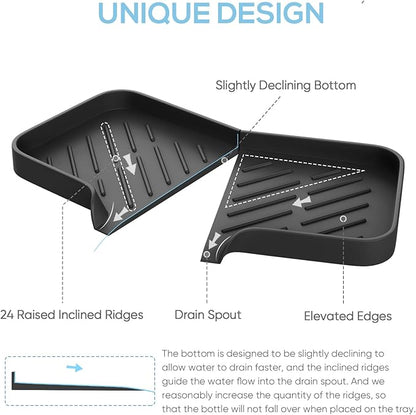 UNIQUE DESIGN

Slightly Declining Bottom

24 Raised Inclined Ridges

Drain Spout

Elevated Edges

The bottom is designed to be slightly declining to allow water to drain faster, and the inclined ridges guide the water flow into the drain spout. And we reasonably increase the quantity of the ridges, so that the bottle will not fall over when placed on the tray.